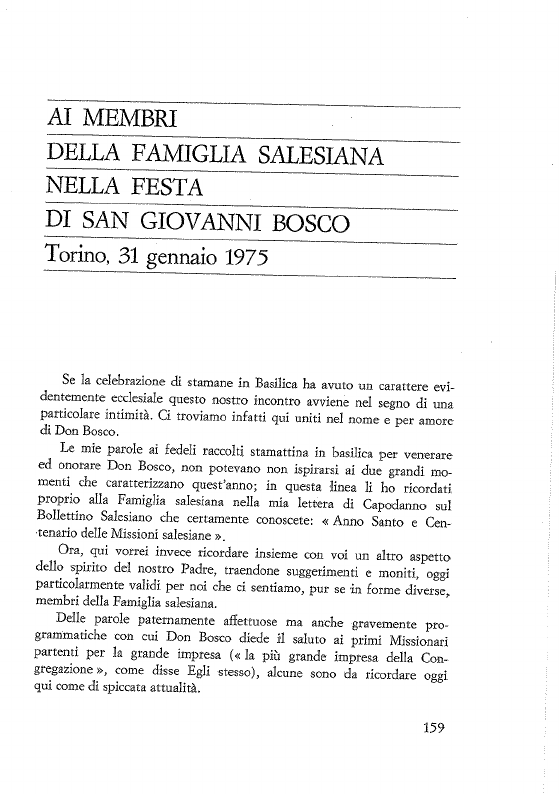 AI MEMBRI
DELLA FAMIGLIA SALESIANA
NELLA FESTA
DI SAN GIOVANNI BOSCO
Torino, 31 gennaio 1975

Se la celebrazione di stamane in Basilica ha avuto un carattere evidentemente ecclesiale questo nostro incontro avviene nel segno di una particolare intimità. Ci troviamo infatti qui uniti nel nome e per amore di Don Bosco.

Le mie parole ai fedeli raccolti stamattina in basilica per venerare ed onorare Don Bosco, non potevano non ispirarsi ai due grandi momenti che caratterizzano quest'anno; in questa linea li ho ricordati proprio alla Famiglia salesiana nella mia lettera di Capodanno sul Bollettino Salesiano che certamente conoscete: « Anno Santo e Centenario delle Missioni salesiane ».

Ora, qui vorrei invece ricordare insieme con voi un altro aspetto dello spirito del nostro Padre, traendone suggerimenti e moniti, oggi particolarmente validi per noi che ci sentiamo, pur se in forme diverse, membri della Famiglia salesiana.

Delle parole paternamente affettuose ma anche gravemente programmatiche con cui Don Bosco diede il saluto ai primi Missionari partenti per la grande impresa (« la più grande impresa della Congregazione », come disse Egli stesso), alcune sono da ricordare oggi qui come di spiccata attualità.

159